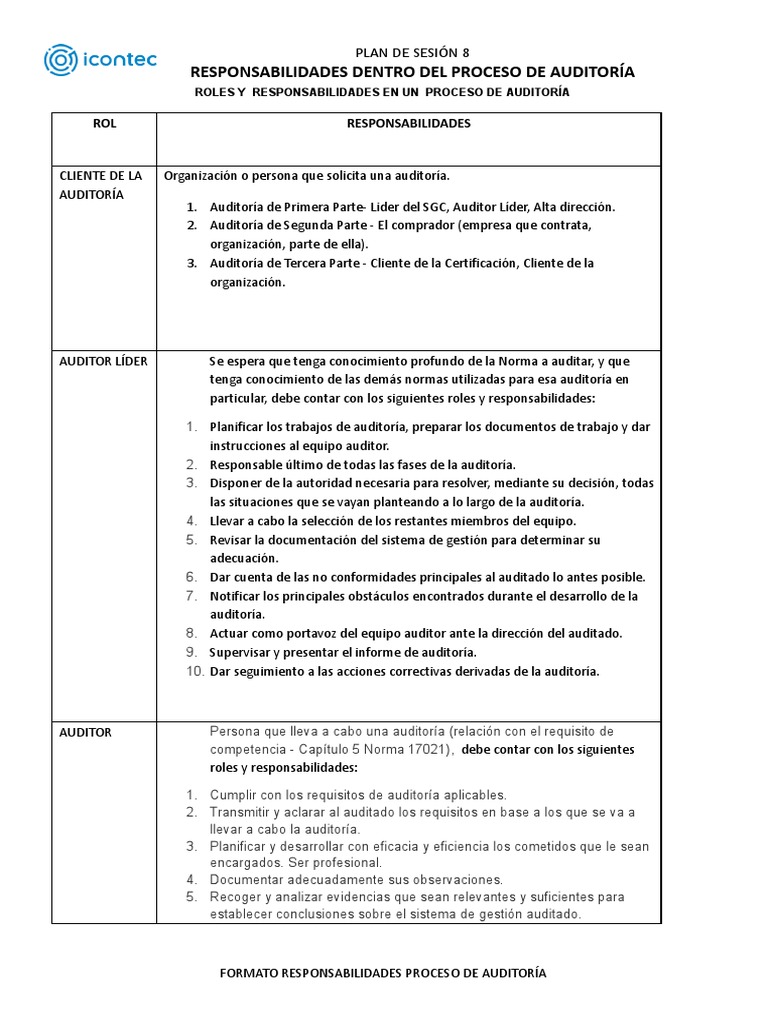 icontec

PLAN DE SESIÓN 8
RESPONSABILIDADES DENTRO DEL PROCESO DE AUDITORÍA
ROLES Y RESPONSABILIDADES EN UN PROCESO DE AUDITORÍA

| ROL | RESPONSABILIDADES |
|---|---|
| CLIENTE DE LA AUDITORÍA | Organización o persona que solicita una auditoría. 1. Auditoría de Primera Parte- Lider del SGC, Auditor Líder, Alta dirección. 2. Auditoría de Segunda Parte - El comprador (empresa que contrata, organización, parte de ella). 3. Auditoría de Tercera Parte - Cliente de la Certificación, Cliente de la organización. |
| AUDITOR LÍDER | Se espera que tenga conocimiento profundo de la Norma a auditar, y que tenga conocimiento de las demás normas utilizadas para esa auditoría en particular, debe contar con los siguientes roles y responsabilidades: 1. Planificar los trabajos de auditoría, preparar los documentos de trabajo y dar instrucciones al equipo auditor. 2. Responsable último de todas las fases de la auditoría. 3. Disponer de la autoridad necesaria para resolver, mediante su decisión, todas las situaciones que se vayan planteando a lo largo de la auditoría. 4. Llevar a cabo la selección de los restantes miembros del equipo. 5. Revisar la documentación del sistema de gestión para determinar su adecuación. 6. Dar cuenta de las no conformidades principales al auditado lo antes posible. 7. Notificar los principales obstáculos encontrados durante el desarrollo de la auditoría. 8. Actuar como portavoz del equipo auditor ante la dirección del auditado. 9. Supervisar y presentar el informe de auditoría. 10. Dar seguimiento a las acciones correctivas derivadas de la auditoría. |
| AUDITOR | Persona que lleva a cabo una auditoría (relación con el requisito de competencia - Capítulo 5 Norma 17021), debe contar con los siguientes roles y responsabilidades: 1. Cumplir con los requisitos de auditoría aplicables. 2. Transmitir y aclarar al auditado los requisitos en base a los que se va a llevar a cabo la auditoría. 3. Planificar y desarrollar con eficacia y eficiencia los cometidos que le sean encargados. Ser profesional. 4. Documentar adecuadamente sus observaciones. 5. Recoger y analizar evidencias que sean relevantes y suficientes para establecer conclusiones sobre el sistema de gestión auditado. |

FORMATO RESPONSABILIDADES PROCESO DE AUDITORÍA